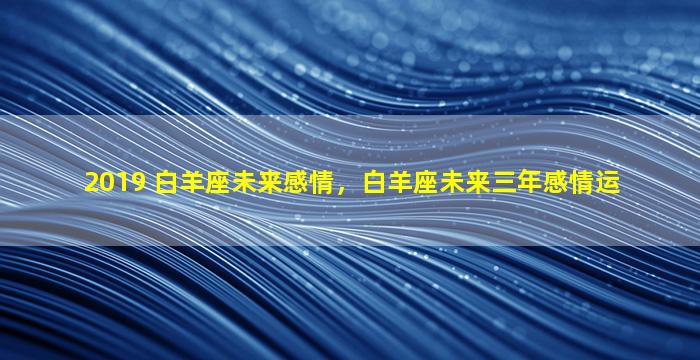 2019 白羊座未来感情，白羊座未来三年感情运